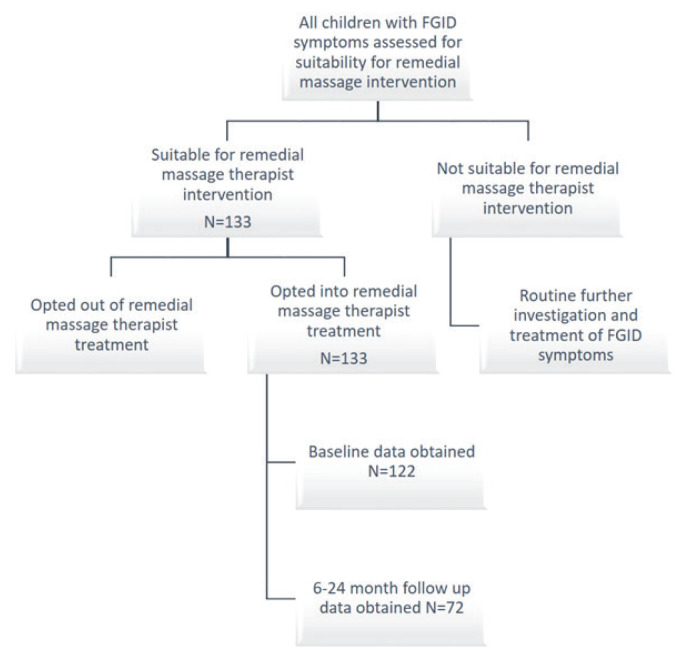 All children with FGID symptoms assessed for suitability for remedial massage intervention

Suitable for remedial massage therapist intervention
N=133

Not suitable for remedial massage therapist intervention

Opted out of remedial massage therapist treatment

Opted into remedial massage therapist treatment
N=133

Routine further investigation and treatment of FGID symptoms

Baseline data obtained
N=122

6-24 month follow up data obtained N=72